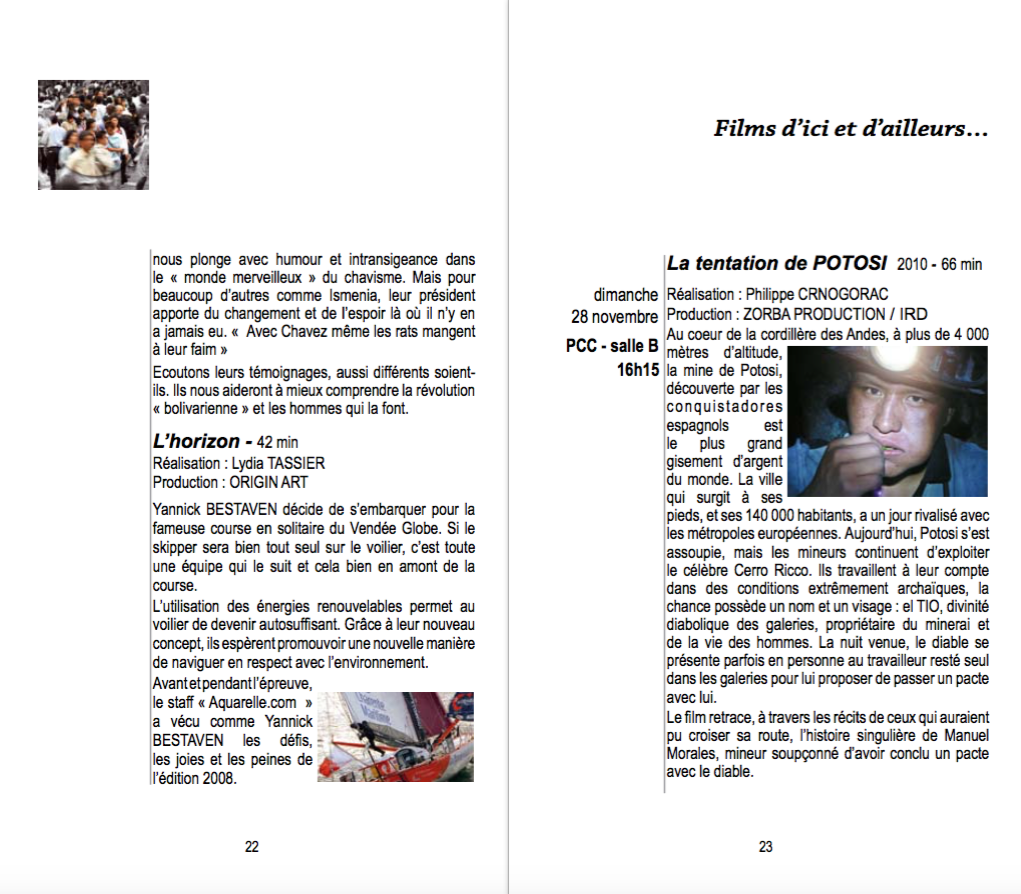 nous plonge avec humour et intransigeance dans le « monde merveilleux » du chavisme. Mais pour beaucoup d'autres comme Ismenia, leur président apporte du changement et de l'espoir là où il n'y en a jamais eu. « Avec Chavez même les rats mangent à leur faim »

Ecoutons leurs témoignages, aussi différents soient-ils. Ils nous aideront à mieux comprendre la révolution « bolivarienne » et les hommes qui la font.

L'horizon - 42 min
Réalisation : Lydia TASSIER
Production : ORIGIN ART

Yannick BESTAVEN décide de s'embarquer pour la fameuse course en solitaire du Vendée Globe. Si le skipper sera bien tout seul sur le voilier, c'est toute une équipe qui le suit et cela bien en amont de la course.

L'utilisation des énergies renouvelables permet au voilier de devenir autosuffisant. Grâce à leur nouveau concept, ils espèrent promouvoir une nouvelle manière de naviguer en respect avec l'environnement.

Avant et pendant l'épreuve, le staff « Aquarelle.com » a vécu comme Yannick BESTAVEN les défis, les joies et les peines de l'édition 2008.

22

Films d'ici et d'ailleurs...

La tentation de POTOSI 2010 - 66 min

dimanche 28 novembre
PCC - salle B
16h15

Réalisation : Philippe CRNOGORAC
Production : ZORBA PRODUCTION / IRD

Au coeur de la cordillère des Andes, à plus de 4 000 mètres d'altitude, la mine de Potosi, découverte par les conquistadores espagnols est le plus grand gisement d'argent du monde. La ville qui surgit à ses pieds, et ses 140 000 habitants, a un jour rivalisé avec les métropoles européennes. Aujourd'hui, Potosi s'est assoupie, mais les mineurs continuent d'exploiter le célèbre Cerro Ricco. Ils travaillent à leur compte dans des conditions extrêmement archaïques, la chance possède un nom et un visage : el TIO, divinité diabolique des galeries, propriétaire du minerai et de la vie des hommes. La nuit venue, le diable se présente parfois en personne au travailleur resté seul dans les galeries pour lui proposer de passer un pacte avec lui.

Le film retrace, à travers les récits de ceux qui auraient pu croiser sa route, l'histoire singulière de Manuel Morales, mineur soupçonné d'avoir conclu un pacte avec le diable.

23